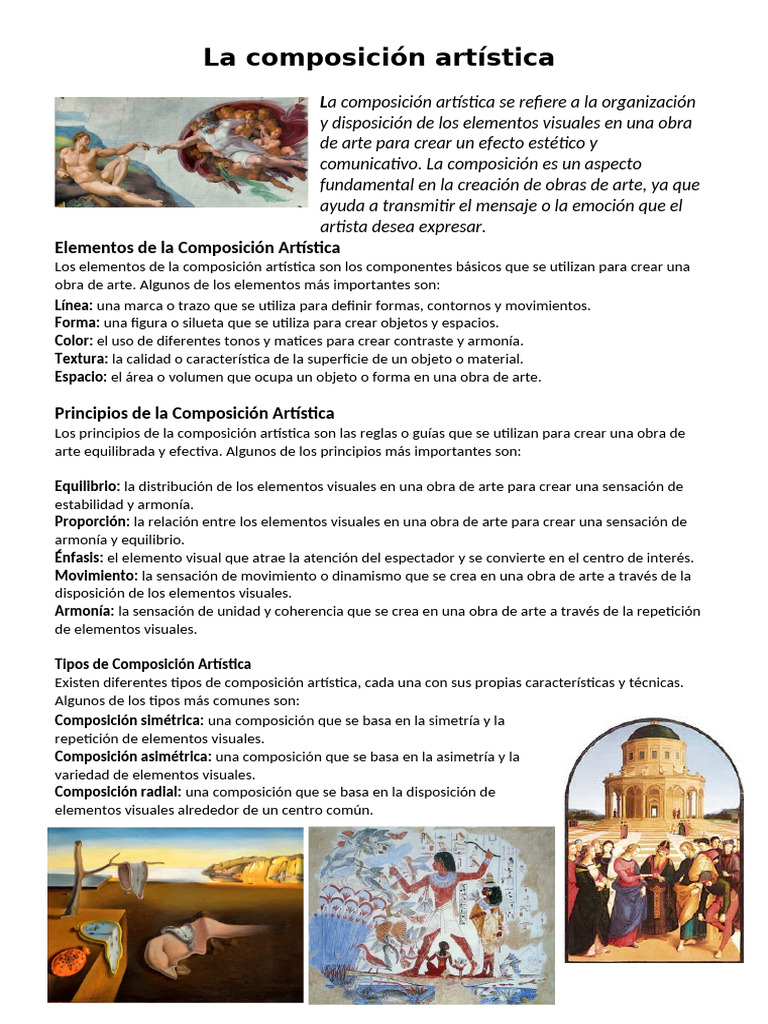 La composición artística

La composición artística se refiere a la organización y disposición de los elementos visuales en una obra de arte para crear un efecto estético y comunicativo. La composición es un aspecto fundamental en la creación de obras de arte, ya que ayuda a transmitir el mensaje o la emoción que el artista desea expresar.

Elementos de la Composición Artística
Los elementos de la composición artística son los componentes básicos que se utilizan para crear una obra de arte. Algunos de los elementos más importantes son:
Línea: una marca o trazo que se utiliza para definir formas, contornos y movimientos.
Forma: una figura o silueta que se utiliza para crear objetos y espacios.
Color: el uso de diferentes tonos y matices para crear contraste y armonía.
Textura: la calidad o característica de la superficie de un objeto o material.
Espacio: el área o volumen que ocupa un objeto o forma en una obra de arte.

Principios de la Composición Artística
Los principios de la composición artística son las reglas o guías que se utilizan para crear una obra de arte equilibrada y efectiva. Algunos de los principios más importantes son:

Equilibrio: la distribución de los elementos visuales en una obra de arte para crear una sensación de estabilidad y armonía.
Proporción: la relación entre los elementos visuales en una obra de arte para crear una sensación de armonía y equilibrio.
Énfasis: el elemento visual que atrae la atención del espectador y se convierte en el centro de interés.
Movimiento: la sensación de movimiento o dinamismo que se crea en una obra de arte a través de la disposición de los elementos visuales.
Armonía: la sensación de unidad y coherencia que se crea en una obra de arte a través de la repetición de elementos visuales.

Tipos de Composición Artística
Existen diferentes tipos de composición artística, cada una con sus propias características y técnicas. Algunos de los tipos más comunes son:
Composición simétrica: una composición que se basa en la simetría y la repetición de elementos visuales.
Composición asimétrica: una composición que se basa en la asimetría y la variedad de elementos visuales.
Composición radial: una composición que se basa en la disposición de elementos visuales alrededor de un centro común.